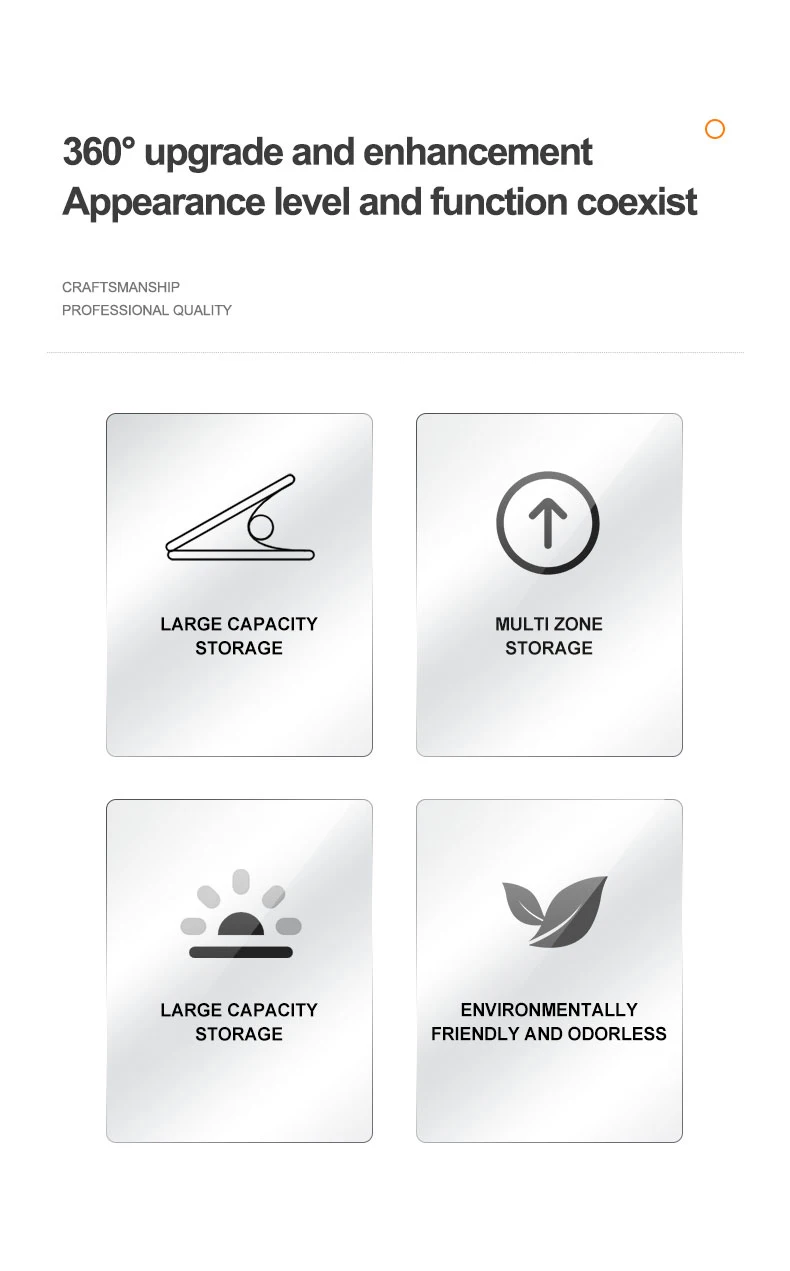 360° upgrade and enhancement
Appearance level and function coexist

CRAFTSMANSHIP
PROFESSIONAL QUALITY

LARGE CAPACITY STORAGE

MULTI ZONE STORAGE

LARGE CAPACITY STORAGE

ENVIRONMENTALLY FRIENDLY AND ODORLESS